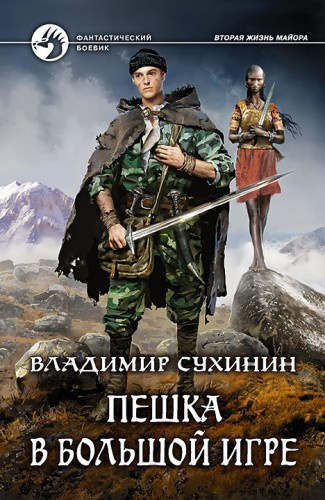 ФАНТАСТИЧЕСКИЙ БОЕВИК

ВТОРАЯ ЖИЗНЬ МАЙОРА

ВЛАДИМИР СУХИНИН

ПЕШКА В БОЛЬШОЙ ИГРЕ